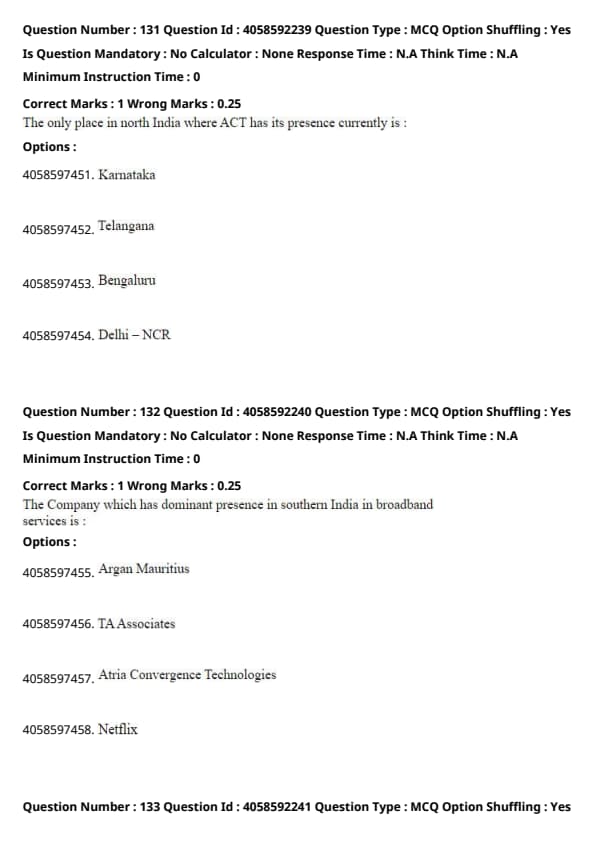 Question Number : 131 Question Id : 4058592239 Question Type : MCQ Option Shuffling : Yes
Is Question Mandatory : No Calculator : None Response Time : N.A Think Time : N.A
Minimum Instruction Time : 0

Correct Marks : 1 Wrong Marks : 0.25
The only place in north India where ACT has its presence currently is :
Options :

4058597451. Karnataka

4058597452. Telangana

4058597453. Bengaluru

4058597454. Delhi – NCR

Question Number : 132 Question Id : 4058592240 Question Type : MCQ Option Shuffling : Yes
Is Question Mandatory : No Calculator : None Response Time : N.A Think Time : N.A
Minimum Instruction Time : 0

Correct Marks : 1 Wrong Marks : 0.25
The Company which has dominant presence in southern India in broadband services is :
Options :

4058597455. Argan Mauritius

4058597456. TA Associates

4058597457. Atria Convergence Technologies

4058597458. Netflix

Question Number : 133 Question Id : 4058592241 Question Type : MCQ Option Shuffling : Yes